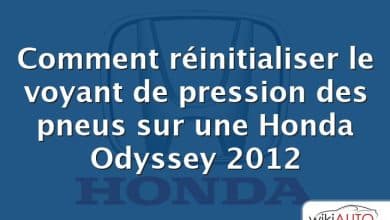 Comment réinitialiser le voyant de pression des pneus sur une Honda Odyssey 2012

HONDA

wikiAUTO